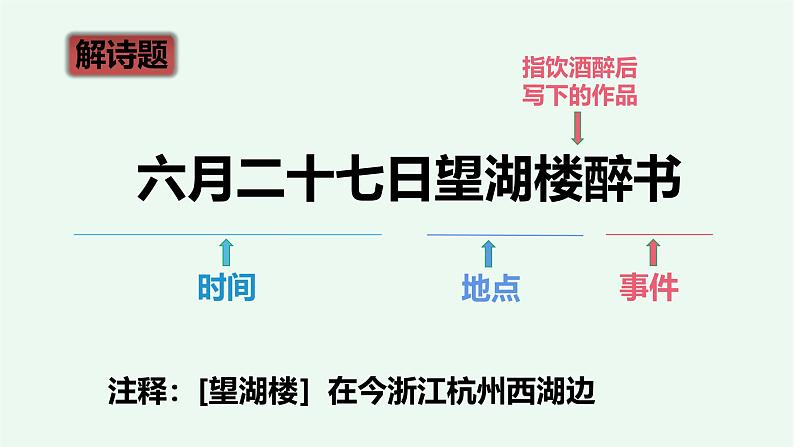 解诗题

指饮酒醉后写下的作品

六月二十七日望湖楼醉书

时间

地点

事件

注释：[望湖楼] 在今浙江杭州西湖边